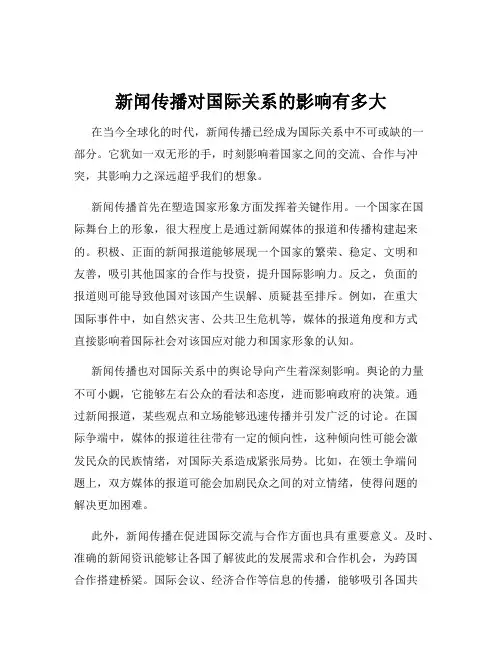 新闻传播对国际关系的影响有多大

在当今全球化的时代，新闻传播已经成为国际关系中不可或缺的一部分。它犹如一双无形的手，时刻影响着国家之间的交流、合作与冲突，其影响力之深远超乎我们的想象。

新闻传播首先在塑造国家形象方面发挥着关键作用。一个国家在国际舞台上的形象，很大程度上是通过新闻媒体的报道和传播构建起来的。积极、正面的新闻报道能够展现一个国家的繁荣、稳定、文明和友善，吸引其他国家的合作与投资，提升国际影响力。反之，负面的报道则可能导致他国对该国产生误解、质疑甚至排斥。例如，在重大国际事件中，如自然灾害、公共卫生危机等，媒体的报道角度和方式直接影响着国际社会对该国应对能力和国家形象的认知。

新闻传播也对国际关系中的舆论导向产生着深刻影响。舆论的力量不可小觑，它能够左右公众的看法和态度，进而影响政府的决策。通过新闻报道，某些观点和立场能够迅速传播并引发广泛的讨论。在国际争端中，媒体的报道往往带有一定的倾向性，这种倾向性可能会激发民众的民族情绪，对国际关系造成紧张局势。比如，在领土争端问题上，双方媒体的报道可能会加剧民众之间的对立情绪，使得问题的解决更加困难。

此外，新闻传播在促进国际交流与合作方面也具有重要意义。及时、准确的新闻资讯能够让各国了解彼此的发展需求和合作机会，为跨国合作搭建桥梁。国际会议、经济合作等信息的传播，能够吸引各国共